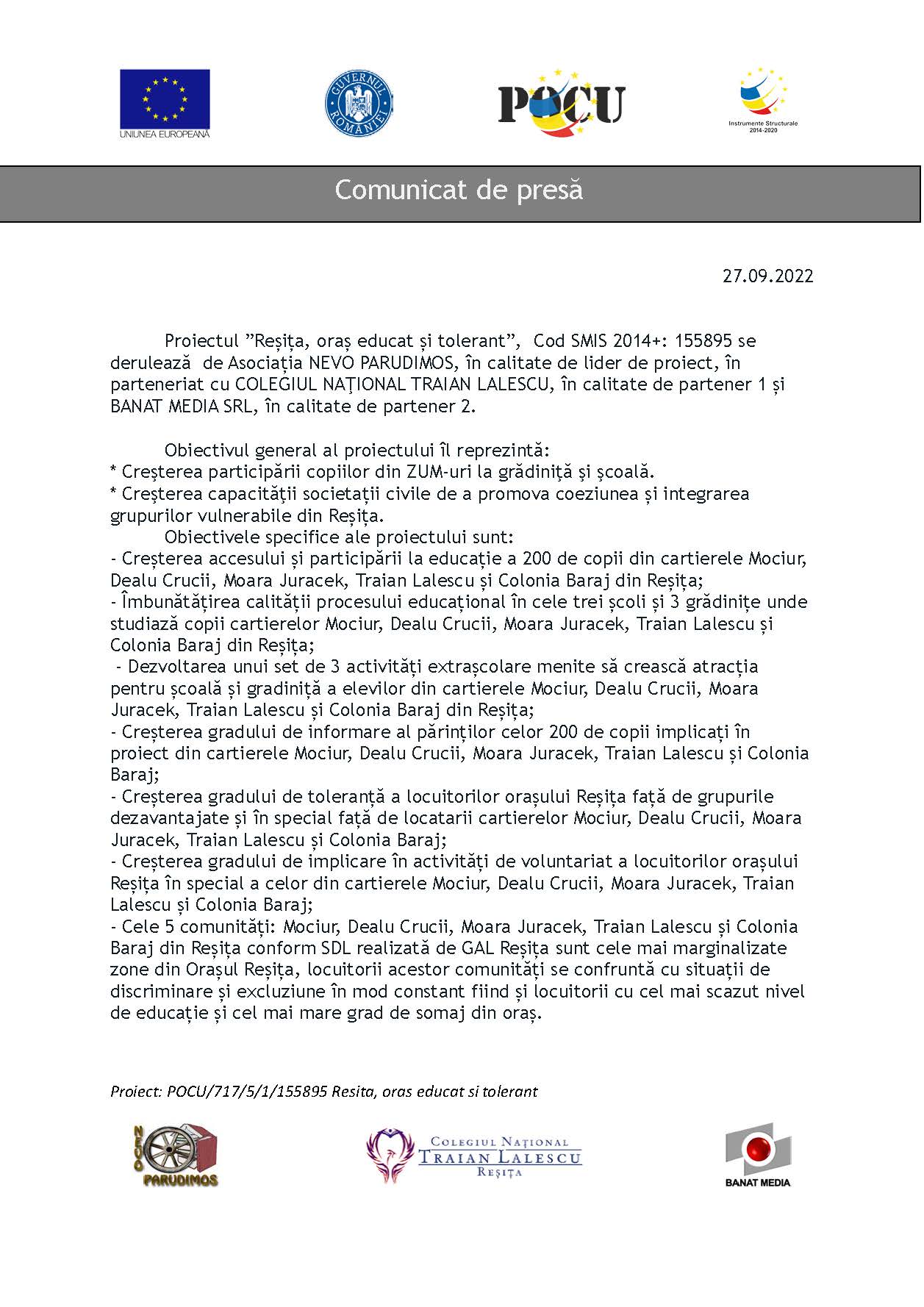 UNIUNEA EUROPEANĂ

GUVERNUL ROMÂNIEI

POCU

Instrumente Structurale 2014-2020

Comunicat de presă

27.09.2022

Proiectul ”Reșița, oraș educat și tolerant”, Cod SMIS 2014+: 155895 se derulează de Asociația NEVO PARUDIMOS, în calitate de lider de proiect, în parteneriat cu COLEGIUL NAȚIONAL TRAIAN LALESCU, în calitate de partener 1 și BANAT MEDIA SRL, în calitate de partener 2.

Obiectivul general al proiectului îl reprezintă:
* Creșterea participării copiilor din ZUM-uri la grădiniță și școală.
* Creșterea capacității societații civile de a promova coeziunea și integrarea grupurilor vulnerabile din Reșița.
Obiectivele specifice ale proiectului sunt:
- Creșterea accesului și participării la educație a 200 de copii din cartierele Mociur, Dealu Crucii, Moara Juracek, Traian Lalescu și Colonia Baraj din Reșița;
- Îmbunătățirea calității procesului educațional în cele trei școli și 3 grădinițe unde studiază copii cartierelor Mociur, Dealu Crucii, Moara Juracek, Traian Lalescu și Colonia Baraj din Reșița;
- Dezvoltarea unui set de 3 activități extrașcolare menite să crească atracția pentru școală și gradiniță a elevilor din cartierele Mociur, Dealu Crucii, Moara Juracek, Traian Lalescu și Colonia Baraj din Reșița;
- Creșterea gradului de informare al părinților celor 200 de copii implicați în proiect din cartierele Mociur, Dealu Crucii, Moara Juracek, Traian Lalescu și Colonia Baraj;
- Creșterea gradului de toleranță a locuitorilor orașului Reșița față de grupurile dezavantajate și în special față de locatarii cartierelor Mociur, Dealu Crucii, Moara Juracek, Traian Lalescu și Colonia Baraj;
- Creșterea gradului de implicare în activități de voluntariat a locuitorilor orașului Reșița în special a celor din cartierele Mociur, Dealu Crucii, Moara Juracek, Traian Lalescu și Colonia Baraj;
- Cele 5 comunități: Mociur, Dealu Crucii, Moara Juracek, Traian Lalescu și Colonia Baraj din Reșița conform SDL realizată de GAL Reșița sunt cele mai marginalizate zone din Orașul Reșița, locuitorii acestor comunități se confruntă cu situații de discriminare și excluziune în mod constant fiind și locuitorii cu cel mai scazut nivel de educație și cel mai mare grad de somaj din oraș.

Proiect: POCU/717/5/1/155895 Resita, oras educat si tolerant

NEVO PARUDIMOS

COLEGIUL NAȚIONAL TRAIAN LALESCU REȘIȚA

BANAT MEDIA